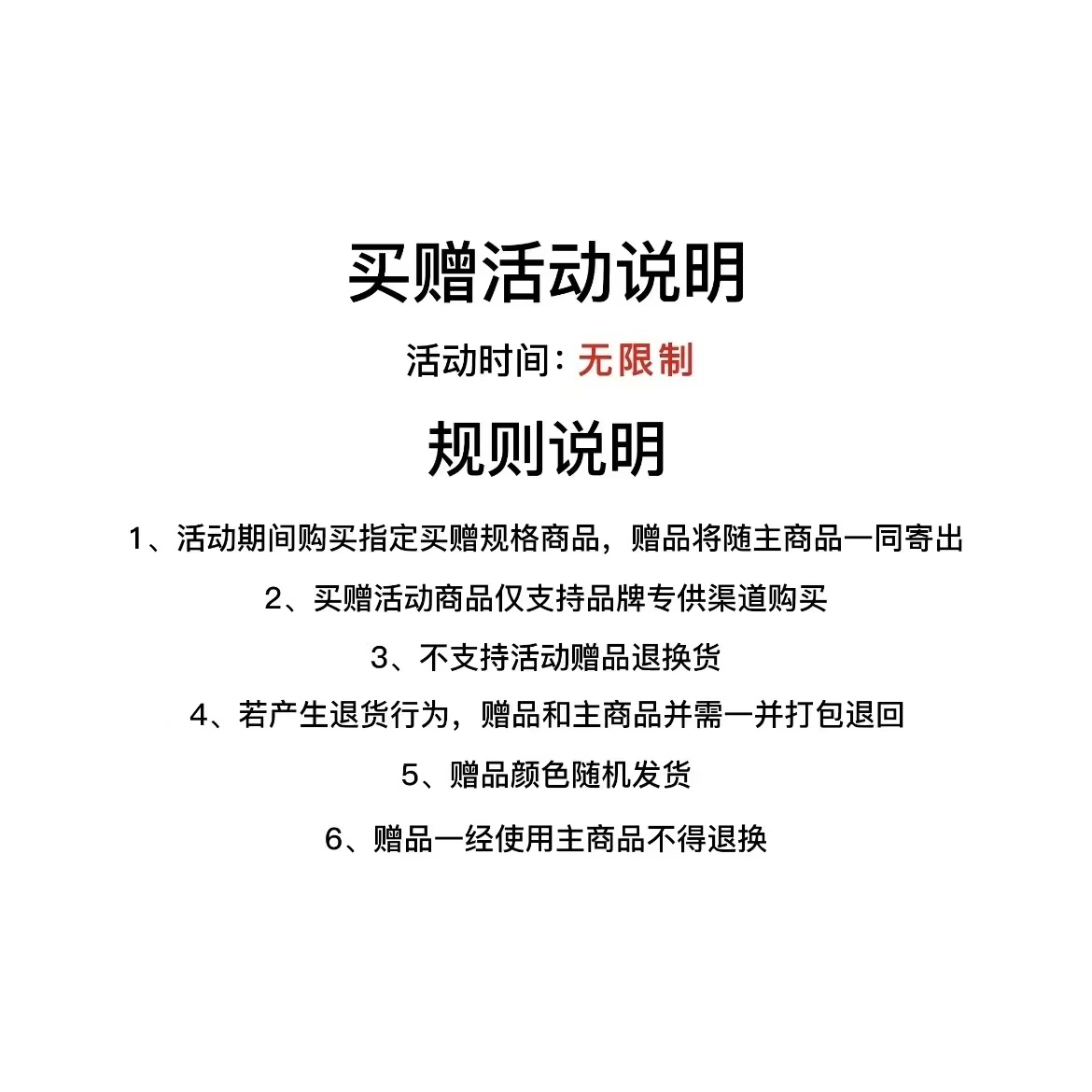 买赠活动说明

活动时间：无限制

规则说明

1、活动期间购买指定买赠规格商品，赠品将随主商品一同寄出

2、买赠活动商品仅支持品牌专供渠道购买

3、不支持活动赠品退换货

4、若产生退货行为，赠品和主商品并需一并打包退回

5、赠品颜色随机发货

6、赠品一经使用主商品不得退换